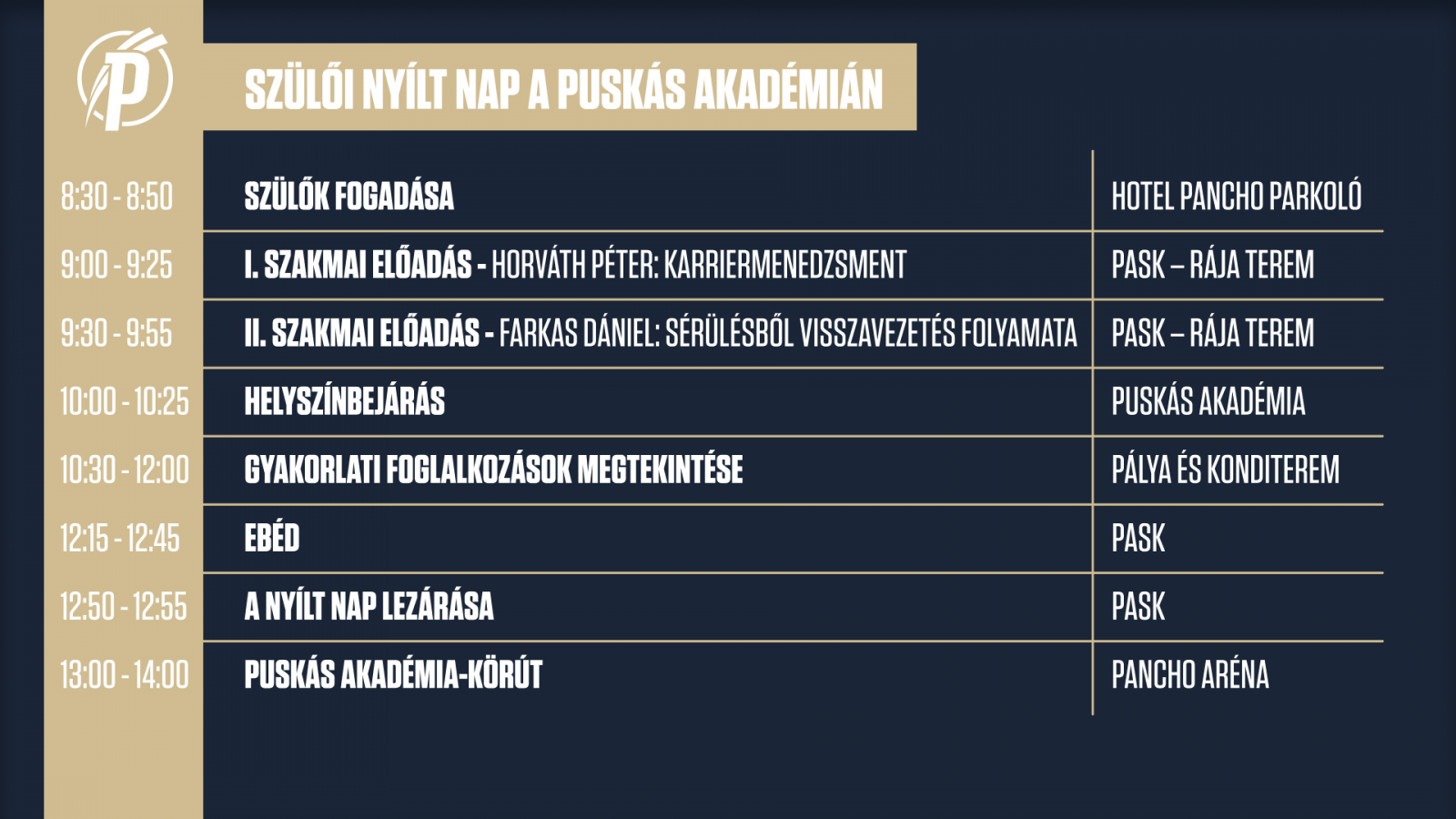 P

SZÜLŐI NYÍLT NAP A PUSKÁS AKADÉMIÁN

| | | |
|---|---|---|
| 8:30 - 8:50 | SZÜLŐK FOGADÁSA | HOTEL PANCHO PARKOLÓ |
| 9:00 - 9:25 | I. SZAKMAI ELŐADÁS - HORVÁTH PÉTER: KARRIERMENEDZSMENT | PASK – RÁJA TEREM |
| 9:30 - 9:55 | II. SZAKMAI ELŐADÁS - FARKAS DÁNIEL: SÉRÜLÉSBŐL VISSZAVEZETÉS FOLYAMATA | PASK – RÁJA TEREM |
| 10:00 - 10:25 | HELYSZÍNBEJÁRÁS | PUSKÁS AKADÉMIA |
| 10:30 - 12:00 | GYAKORLATI FOGLALKOZÁSOK MEGTEKINTÉSE | PÁLYA ÉS KONDITEREM |
| 12:15 - 12:45 | EBÉD | PASK |
| 12:50 - 12:55 | A NYÍLT NAP LEZÁRÁSA | PASK |
| 13:00 - 14:00 | PUSKÁS AKADÉMIA-KÖRÚT | PANCHO ARÉNA |